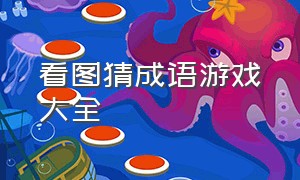 看图猜成语游戏大全